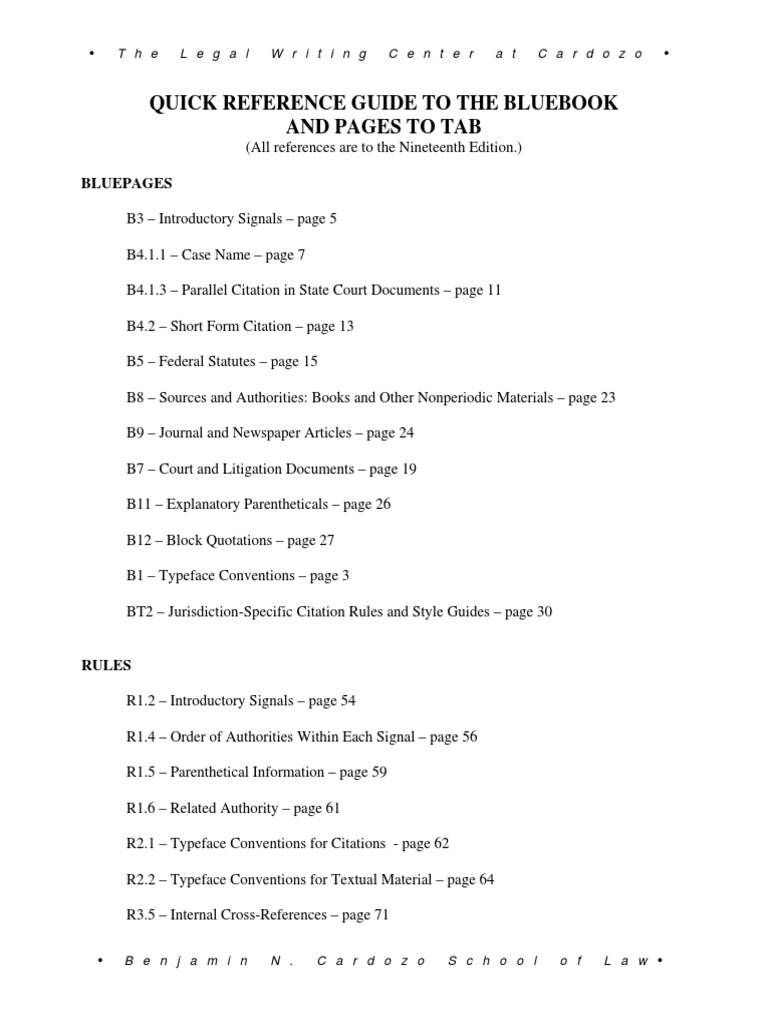 • The Legal Writing Center at Cardozo •

QUICK REFERENCE GUIDE TO THE BLUEBOOK AND PAGES TO TAB
(All references are to the Nineteenth Edition.)

BLUEPAGES

B3 – Introductory Signals – page 5

B4.1.1 – Case Name – page 7

B4.1.3 – Parallel Citation in State Court Documents – page 11

B4.2 – Short Form Citation – page 13

B5 – Federal Statutes – page 15

B8 – Sources and Authorities: Books and Other Nonperiodic Materials – page 23

B9 – Journal and Newspaper Articles – page 24

B7 – Court and Litigation Documents – page 19

B11 – Explanatory Parentheticals – page 26

B12 – Block Quotations – page 27

B1 – Typeface Conventions – page 3

BT2 – Jurisdiction-Specific Citation Rules and Style Guides – page 30

RULES

R1.2 – Introductory Signals – page 54

R1.4 – Order of Authorities Within Each Signal – page 56

R1.5 – Parenthetical Information – page 59

R1.6 – Related Authority – page 61

R2.1 – Typeface Conventions for Citations - page 62

R2.2 – Typeface Conventions for Textual Material – page 64

R3.5 – Internal Cross-References – page 71

• Benjamin N. Cardozo School of Law •